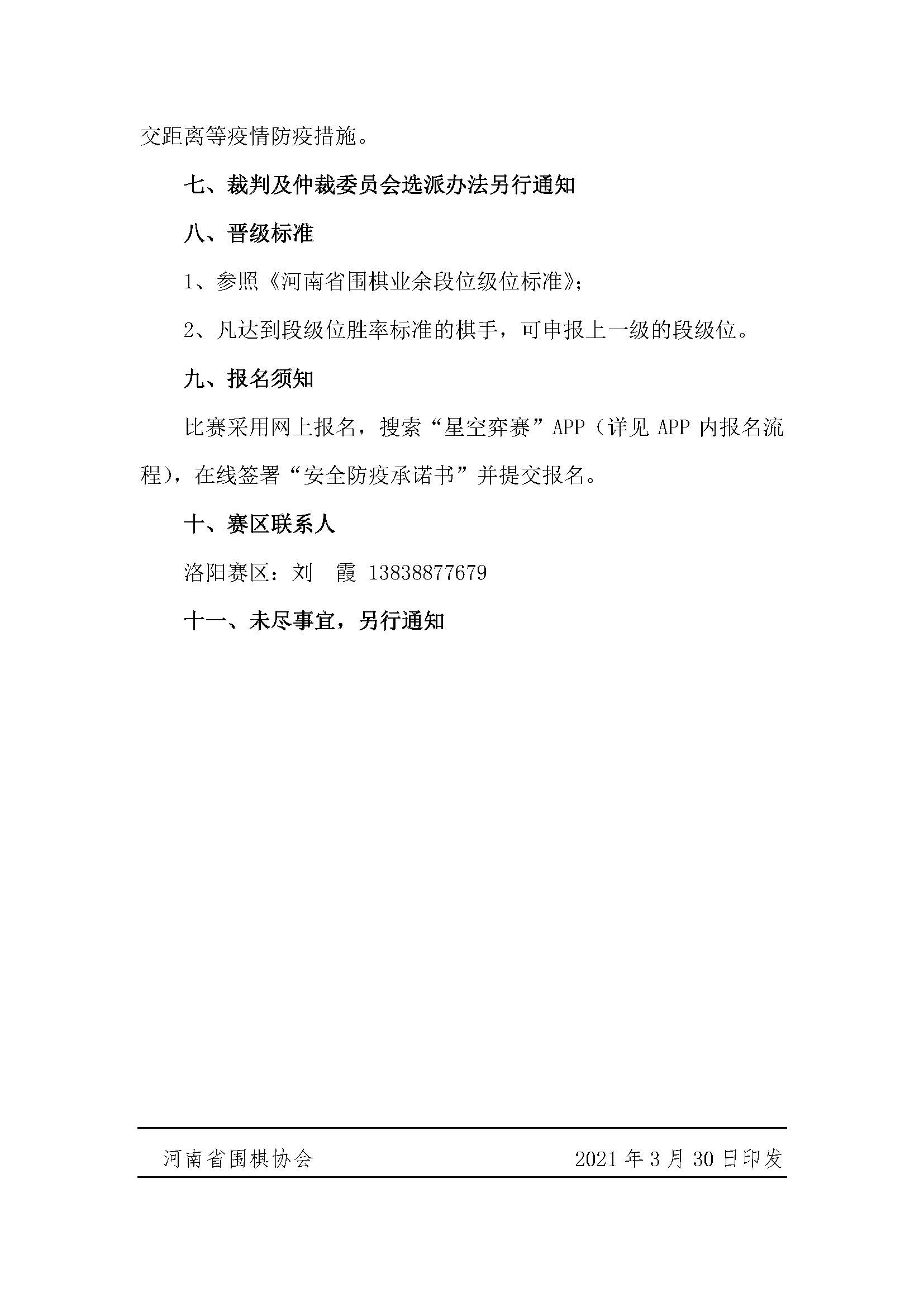 交距离等疫情防疫措施。

七、裁判及仲裁委员会选派办法另行通知

八、晋级标准

1、参照《河南省围棋业余段位级位标准》;

2、凡达到段级位胜率标准的棋手，可申报上一级的段级位。

九、报名须知

比赛采用网上报名，搜索“星空弈赛”APP（详见 APP 内报名流程），在线签署“安全防疫承诺书”并提交报名。

十、赛区联系人

洛阳赛区：刘　霞 13838877679

十一、未尽事宜，另行通知

河南省围棋协会　2021 年 3 月 30 日印发